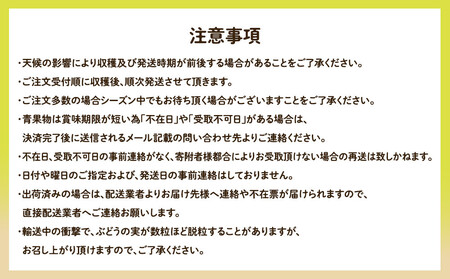 注意事項

・天候の影響により収穫及び発送時期が前後する場合があることをご了承ください。

・ご注文受付順に収穫後、順次発送させて頂きます。

・ご注文多数の場合シーズン中でもお待ち頂く場合がございますことをご了承ください。

・青果物は賞味期限が短い為「不在日」や「受取不可日」がある場合は、決済完了後に送信されるメール記載の問い合わせ先よりご連絡ください。

・不在日、受取不可日の事前連絡がなく、寄附者様都合によりお受取頂けない場合の再送は致しかねます。

・日付や曜日のご指定および、発送日の事前連絡はしておりません。

・出荷済みの場合は、配送業者よりお届け先様へ連絡や不在票が届けられますので、直接配送業者へご連絡お願いします。

・輸送中の衝撃で、ぶどうの実が数粒ほど脱粒することがありますが、お召し上がり頂けますので、ご了承ください。